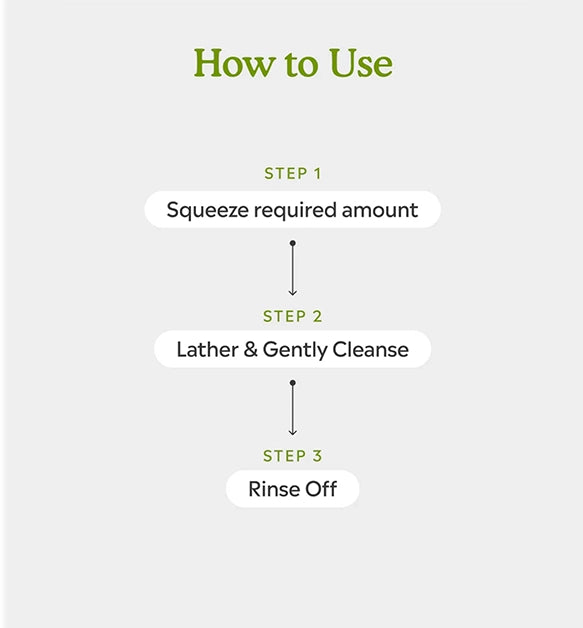 How to Use

STEP 1

Squeeze required amount

STEP 2

Lather & Gently Cleanse

STEP 3

Rinse Off